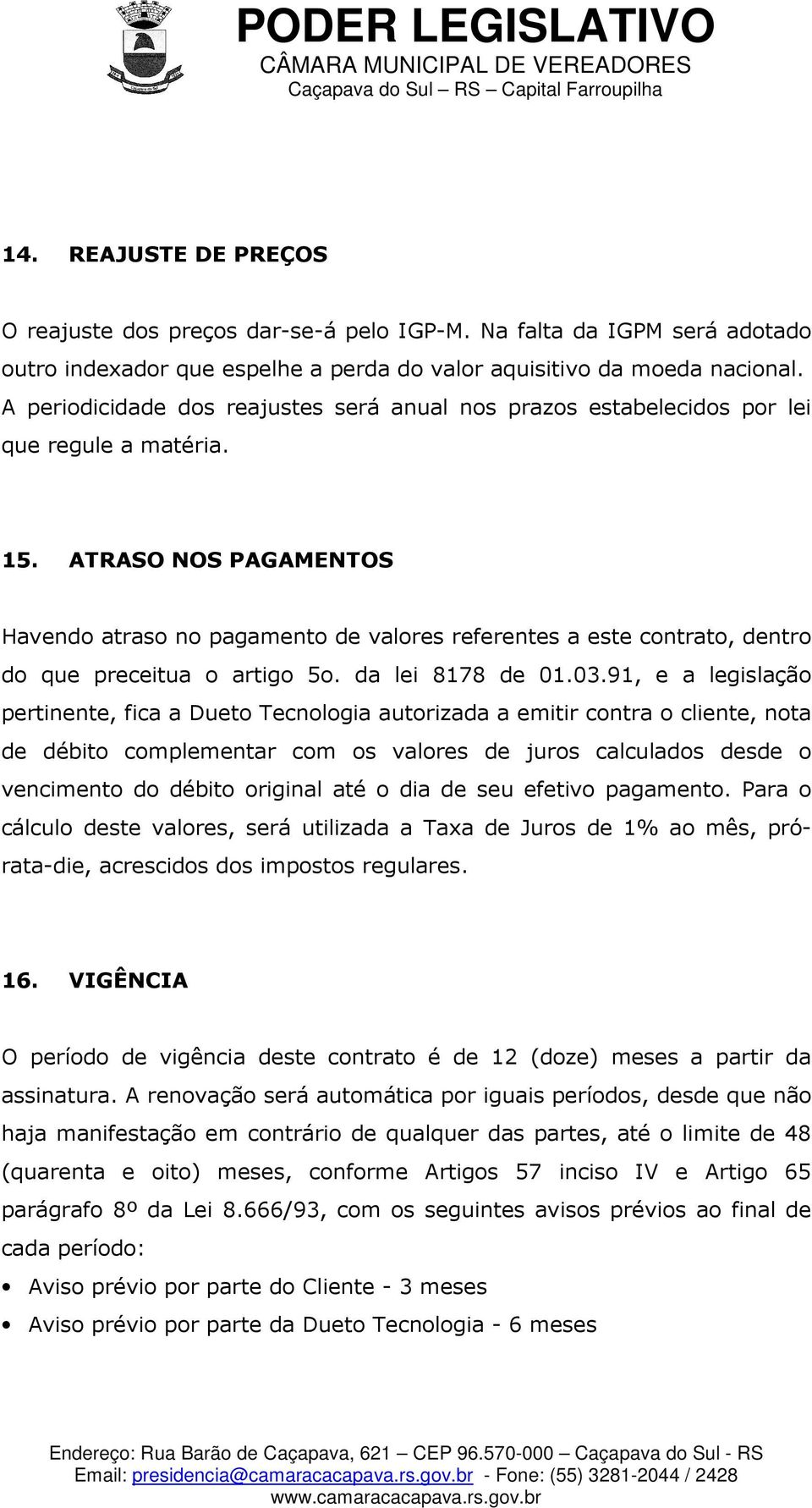 PODER LEGISLATIVO
CÂMARA MUNICIPAL DE VEREADORES
Caçapava do Sul – RS – Capital Farroupilha

14. REAJUSTE DE PREÇOS

O reajuste dos preços dar-se-á pelo IGP-M. Na falta da IGPM será adotado outro indexador que espelhe a perda do valor aquisitivo da moeda nacional. A periodicidade dos reajustes será anual nos prazos estabelecidos por lei que regule a matéria.

15. ATRASO NOS PAGAMENTOS

Havendo atraso no pagamento de valores referentes a este contrato, dentro do que preceitua o artigo 5o. da lei 8178 de 01.03.91, e a legislação pertinente, fica a Dueto Tecnologia autorizada a emitir contra o cliente, nota de débito complementar com os valores de juros calculados desde o vencimento do débito original até o dia de seu efetivo pagamento. Para o cálculo deste valores, será utilizada a Taxa de Juros de 1% ao mês, pró-rata-die, acrescidos dos impostos regulares.

16. VIGÊNCIA

O período de vigência deste contrato é de 12 (doze) meses a partir da assinatura. A renovação será automática por iguais períodos, desde que não haja manifestação em contrário de qualquer das partes, até o limite de 48 (quarenta e oito) meses, conforme Artigos 57 inciso IV e Artigo 65 parágrafo 8º da Lei 8.666/93, com os seguintes avisos prévios ao final de cada período:

• Aviso prévio por parte do Cliente - 3 meses
• Aviso prévio por parte da Dueto Tecnologia - 6 meses

Endereço: Rua Barão de Caçapava, 621 – CEP 96.570-000 – Caçapava do Sul - RS
Email: presidencia@camaracacapava.rs.gov.br - Fone: (55) 3281-2044 / 2428
www.camaracacapava.rs.gov.br